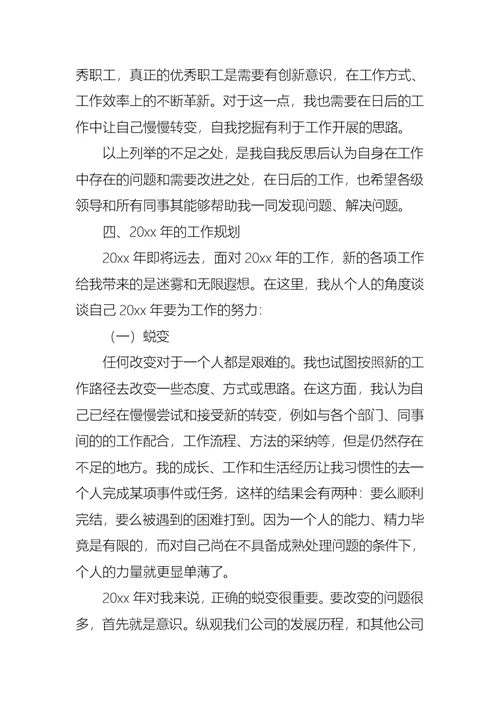 秀职工，真正的优秀职工是需要有创新意识，在工作方式、工作效率上的不断革新。对于这一点，我也需要在日后的工作中让自己慢慢转变，自我挖掘有利于工作开展的思路。

以上列举的不足之处，是我自我反思后认为自身在工作中存在的问题和需要改进之处，在日后的工作，也希望各级领导和所有同事其能够帮助我一同发现问题、解决问题。

四、20xx 年的工作规划

20xx 年即将远去，面对 20xx 年的工作，新的各项工作给我带来的是迷雾和无限遐想。在这里，我从个人的角度谈谈自己 20xx 年要为工作的努力：

（一）蜕变

任何改变对于一个人都是艰难的。我也试图按照新的工作路径去改变一些态度、方式或思路。在这方面，我认为自己已经在慢慢尝试和接受新的转变，例如与各个部门、同事间的的工作配合，工作流程、方法的采纳等，但是仍然存在不足的地方。我的成长、工作和生活经历让我习惯性的去一个人完成某项事件或任务，这样的结果会有两种：要么顺利完结，要么被遇到的困难打到。因为一个人的能力、精力毕竟是有限的，而对自己尚在不具备成熟处理问题的条件下，个人的力量就更显单薄了。

20xx 年对我来说，正确的蜕变很重要。要改变的问题很多，首先就是意识。纵观我们公司的发展历程，和其他公司